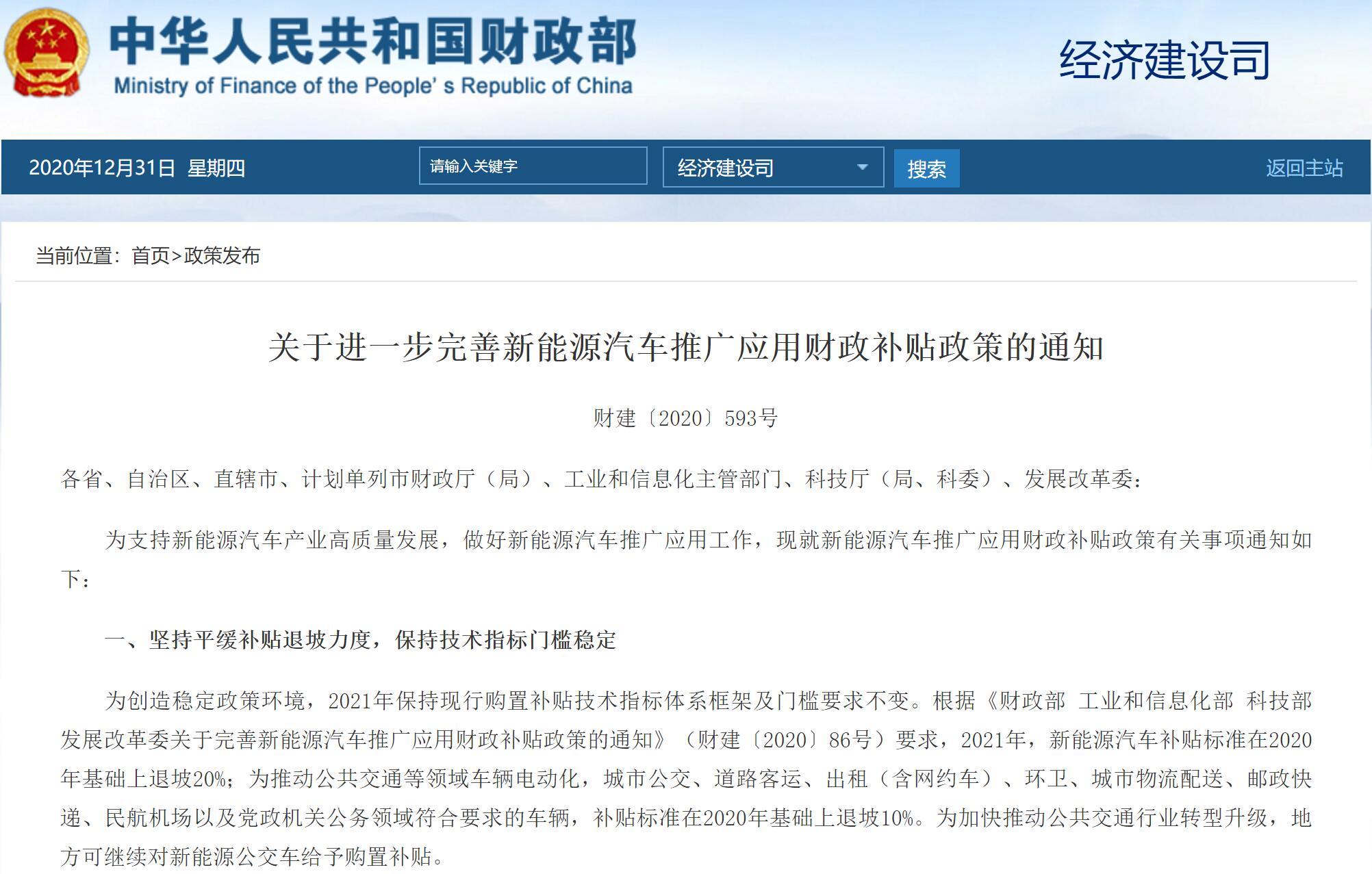 中华人民共和国财政部
Ministry of Finance of the People' s Republic of China

经济建设司

2020年12月31日 星期四 请输入关键字 经济建设司 搜索 返回主站

当前位置：首页>政策发布

关于进一步完善新能源汽车推广应用财政补贴政策的通知

财建〔2020〕593号

各省、自治区、直辖市、计划单列市财政厅（局）、工业和信息化主管部门、科技厅（局、科委）、发展改革委：

为支持新能源汽车产业高质量发展，做好新能源汽车推广应用工作，现就新能源汽车推广应用财政补贴政策有关事项通知如下：

一、坚持平缓补贴退坡力度，保持技术指标门槛稳定

为创造稳定政策环境，2021年保持现行购置补贴技术指标体系框架及门槛要求不变。根据《财政部 工业和信息化部 科技部 发展改革委关于完善新能源汽车推广应用财政补贴政策的通知》（财建〔2020〕86号）要求，2021年，新能源汽车补贴标准在2020年基础上退坡20%；为推动公共交通等领域车辆电动化，城市公交、道路客运、出租（含网约车）、环卫、城市物流配送、邮政快递、民航机场以及党政机关公务领域符合要求的车辆，补贴标准在2020年基础上退坡10%。为加快推动公共交通行业转型升级，地方可继续对新能源公交车给予购置补贴。